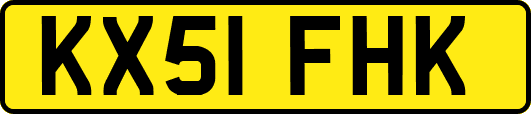 KX51 FHK